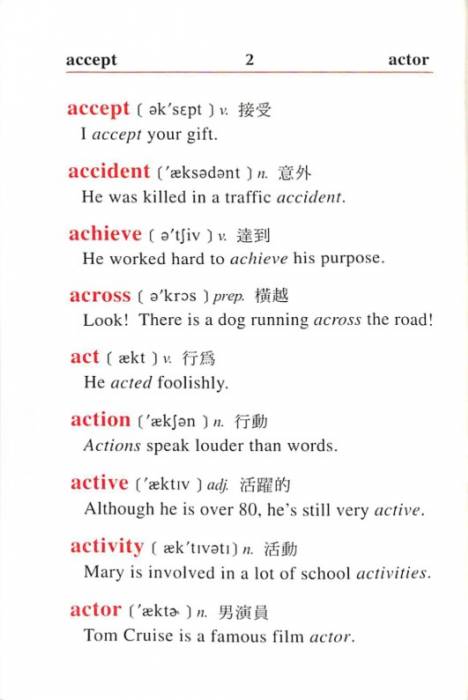 accept 2 actor

accept ( ək'sɛpt ) v. 接受
I accept your gift.

accident ('æksədənt ) n. 意外
He was killed in a traffic accident.

achieve ( ə'tʃiv ) v. 達到
He worked hard to achieve his purpose.

across ( ə'krɔs ) prep. 橫越
Look! There is a dog running across the road!

act ( ækt ) v. 行爲
He acted foolishly.

action ('ækʃən ) n. 行動
Actions speak louder than words.

active ('æktɪv ) adj. 活躍的
Although he is over 80, he's still very active.

activity ( æk'tɪvətɪ ) n. 活動
Mary is involved in a lot of school activities.

actor ('æktɚ ) n. 男演員
Tom Cruise is a famous film actor.